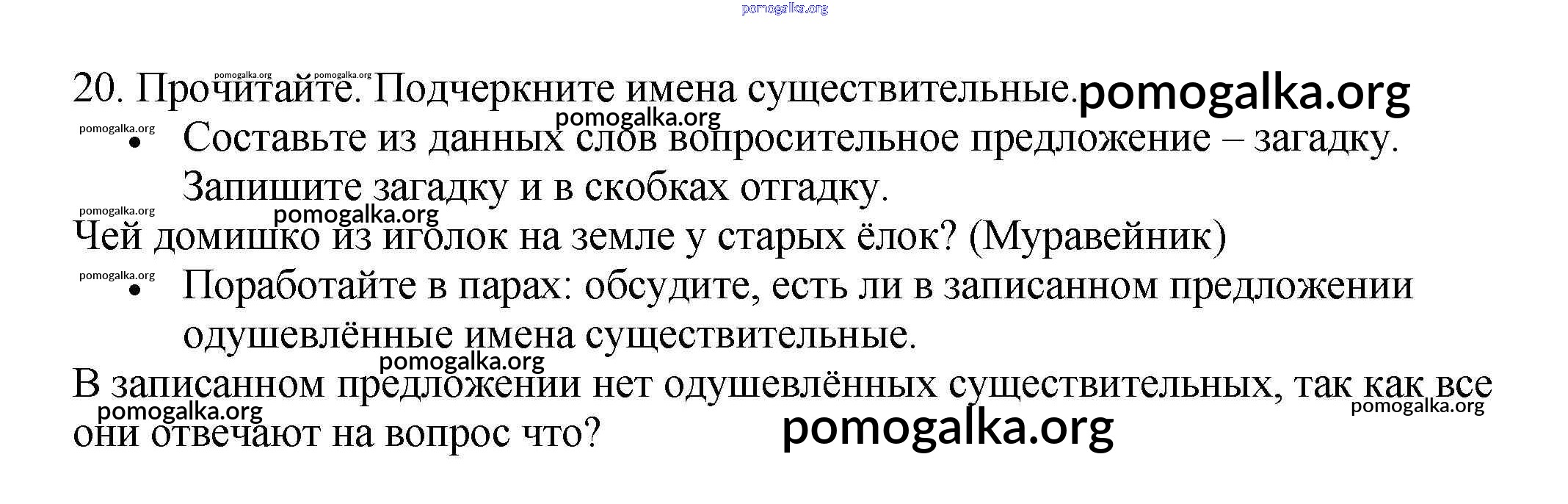 20. Прочитайте. Подчеркните имена существительные.

• Составьте из данных слов вопросительное предложение – загадку. Запишите загадку и в скобках отгадку.

Чей домишко из иголок на земле у старых ёлок? (Муравейник)

• Поработайте в парах: обсудите, есть ли в записанном предложении одушевлённые имена существительные.

В записанном предложении нет одушевлённых существительных, так как все они отвечают на вопрос что?

pomogalka.org